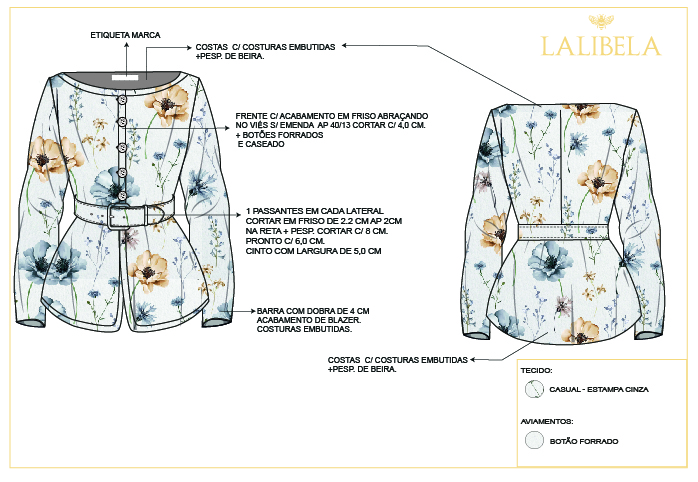 ETIQUETA MARCA

COSTAS C/ COSTURAS EMBUTIDAS +PESP. DE BEIRA.

LALIBELA

FRENTE C/ ACABAMENTO EM FRISO ABRAÇANDO NO VIÉS S/ EMENDA AP 40/13 CORTAR C/ 4,0 CM. + BOTÕES FORRADOS E CASEADO

1 PASSANTES EM CADA LATERAL CORTAR EM FRISO DE 2.2 CM AP 2CM NA RETA + PESP. CORTAR C/ 8 CM. PRONTO C/ 6,0 CM. CINTO COM LARGURA DE 5,0 CM

BARRA COM DOBRA DE 4 CM ACABAMENTO DE BLAZER. COSTURAS EMBUTIDAS.

COSTAS C/ COSTURAS EMBUTIDAS +PESP. DE BEIRA.

TECIDO:

CASUAL - ESTAMPA CINZA

AVIAMENTOS:

BOTÃO FORRADO